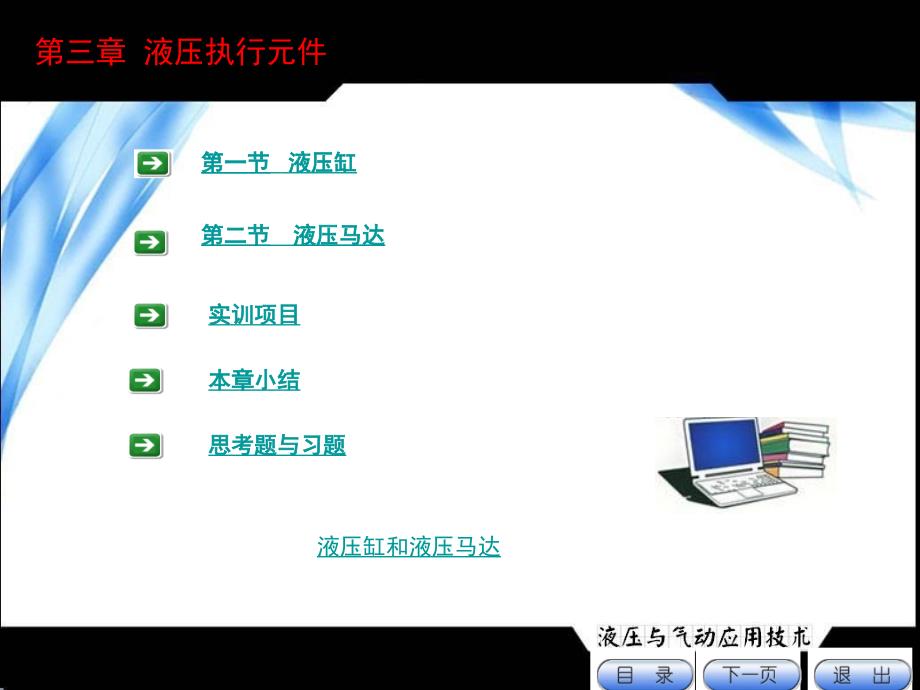 第三章 液压执行元件

第一节 液压缸

第二节 液压马达

实训项目

本章小结

思考题与习题

液压缸和液压马达

液压与气动应用技术

目 录

下一页

退 出